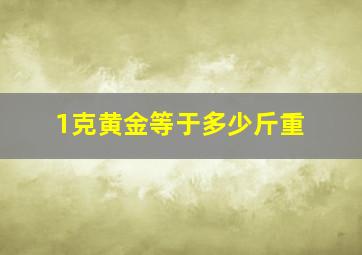 1克黄金等于多少斤重